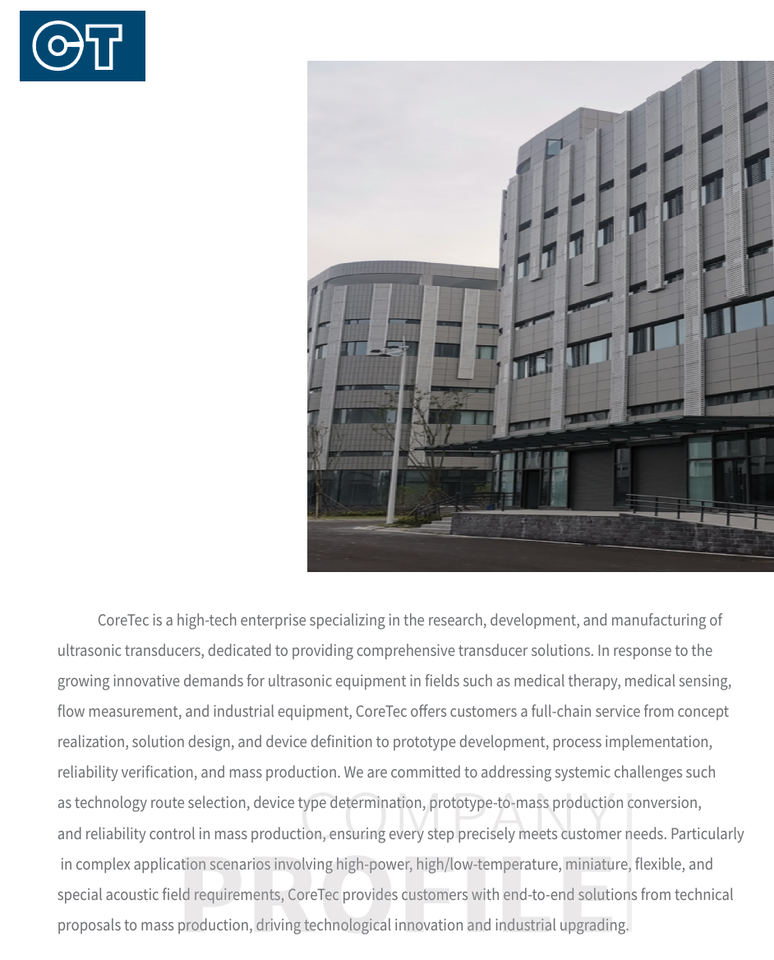 CT

CoreTec is a high-tech enterprise specializing in the research, development, and manufacturing of ultrasonic transducers, dedicated to providing comprehensive transducer solutions. In response to the growing innovative demands for ultrasonic equipment in fields such as medical therapy, medical sensing, flow measurement, and industrial equipment, CoreTec offers customers a full-chain service from concept realization, solution design, and device definition to prototype development, process implementation, reliability verification, and mass production. We are committed to addressing systemic challenges such as technology route selection, device type determination, prototype-to-mass production conversion, and reliability control in mass production, ensuring every step precisely meets customer needs. Particularly in complex application scenarios involving high-power, high/low-temperature, miniature, flexible, and special acoustic field requirements, CoreTec provides customers with end-to-end solutions from technical proposals to mass production, driving technological innovation and industrial upgrading.

COMPANY
PROFILE